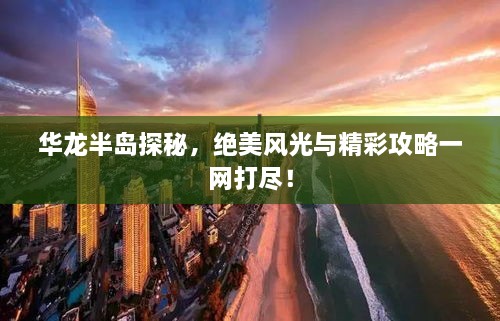 华龙半岛探秘，绝美风光与精彩攻略一网打尽！